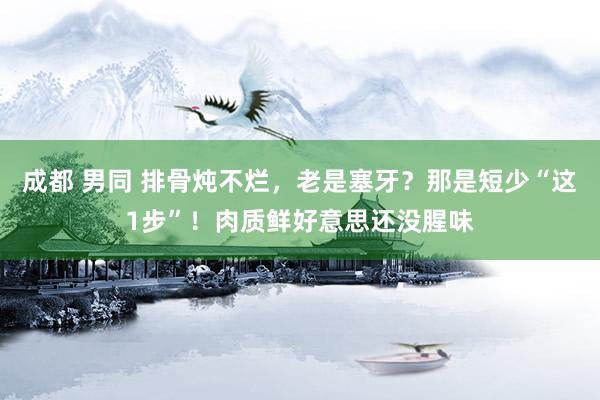 成都 男同 排骨炖不烂，老是塞牙？那是短少“这1步”！肉质鲜好意思还没腥味